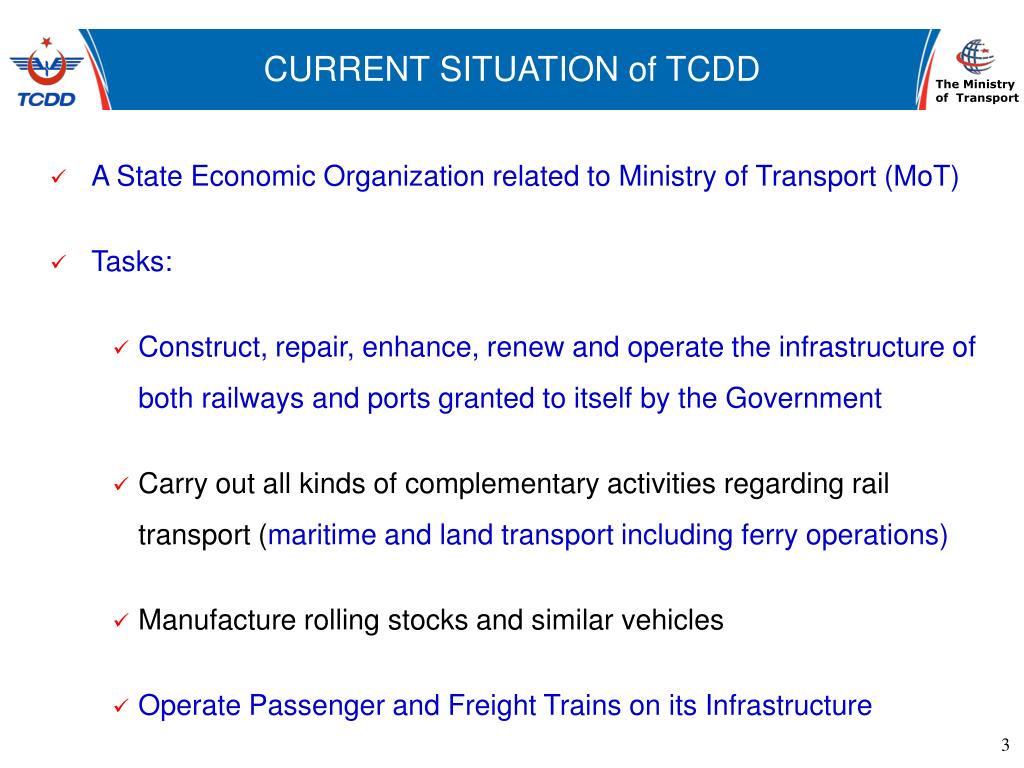 TCDD

CURRENT SITUATION of TCDD

The Ministry of Transport

✓ A State Economic Organization related to Ministry of Transport (MoT)

✓ Tasks:

✓ Construct, repair, enhance, renew and operate the infrastructure of both railways and ports granted to itself by the Government

✓ Carry out all kinds of complementary activities regarding rail transport (maritime and land transport including ferry operations)

✓ Manufacture rolling stocks and similar vehicles

✓ Operate Passenger and Freight Trains on its Infrastructure

3